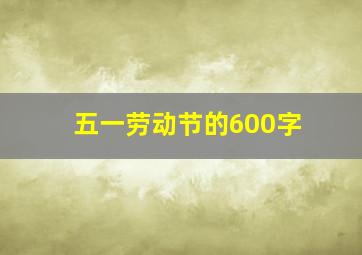 五一劳动节的600字